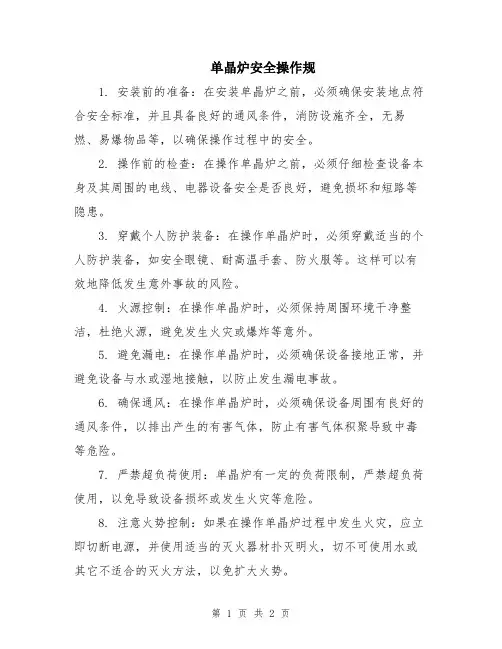 单晶炉安全操作规

1. 安装前的准备：在安装单晶炉之前，必须确保安装地点符合安全标准，并且具备良好的通风条件，消防设施齐全，无易燃、易爆物品等，以确保操作过程中的安全。

2. 操作前的检查：在操作单晶炉之前，必须仔细检查设备本身及其周围的电线、电器设备安全是否良好，避免损坏和短路等隐患。

3. 穿戴个人防护装备：在操作单晶炉时，必须穿戴适当的个人防护装备，如安全眼镜、耐高温手套、防火服等。这样可以有效地降低发生意外事故的风险。

4. 火源控制：在操作单晶炉时，必须保持周围环境干净整洁，杜绝火源，避免发生火灾或爆炸等意外。

5. 避免漏电：在操作单晶炉时，必须确保设备接地正常，并避免设备与水或湿地接触，以防止发生漏电事故。

6. 确保通风：在操作单晶炉时，必须确保设备周围有良好的通风条件，以排出产生的有害气体，防止有害气体积聚导致中毒等危险。

7. 严禁超负荷使用：单晶炉有一定的负荷限制，严禁超负荷使用，以免导致设备损坏或发生火灾等危险。

8. 注意火势控制：如果在操作单晶炉过程中发生火灾，应立即切断电源，并使用适当的灭火器材扑灭明火，切不可使用水或其它不适合的灭火方法，以免扩大火势。

第 1 页 共 2 页